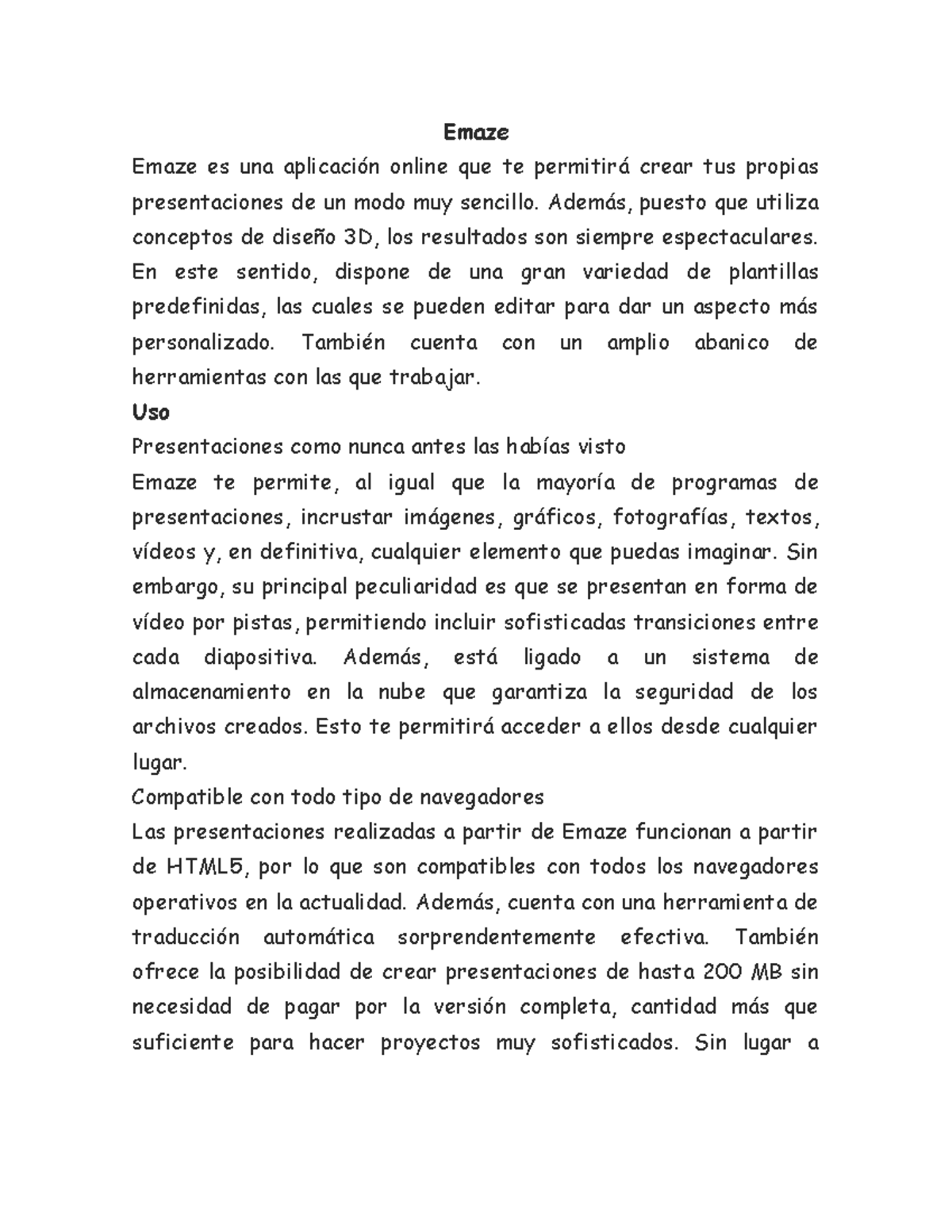 Emaze

Emaze es una aplicación online que te permitirá crear tus propias presentaciones de un modo muy sencillo. Además, puesto que utiliza conceptos de diseño 3D, los resultados son siempre espectaculares. En este sentido, dispone de una gran variedad de plantillas predefinidas, las cuales se pueden editar para dar un aspecto más personalizado. También cuenta con un amplio abanico de herramientas con las que trabajar.

Uso

Presentaciones como nunca antes las habías visto

Emaze te permite, al igual que la mayoría de programas de presentaciones, incrustar imágenes, gráficos, fotografías, textos, vídeos y, en definitiva, cualquier elemento que puedas imaginar. Sin embargo, su principal peculiaridad es que se presentan en forma de vídeo por pistas, permitiendo incluir sofisticadas transiciones entre cada diapositiva. Además, está ligado a un sistema de almacenamiento en la nube que garantiza la seguridad de los archivos creados. Esto te permitirá acceder a ellos desde cualquier lugar.

Compatible con todo tipo de navegadores

Las presentaciones realizadas a partir de Emaze funcionan a partir de HTML5, por lo que son compatibles con todos los navegadores operativos en la actualidad. Además, cuenta con una herramienta de traducción automática sorprendentemente efectiva. También ofrece la posibilidad de crear presentaciones de hasta 200 MB sin necesidad de pagar por la versión completa, cantidad más que suficiente para hacer proyectos muy sofisticados. Sin lugar a